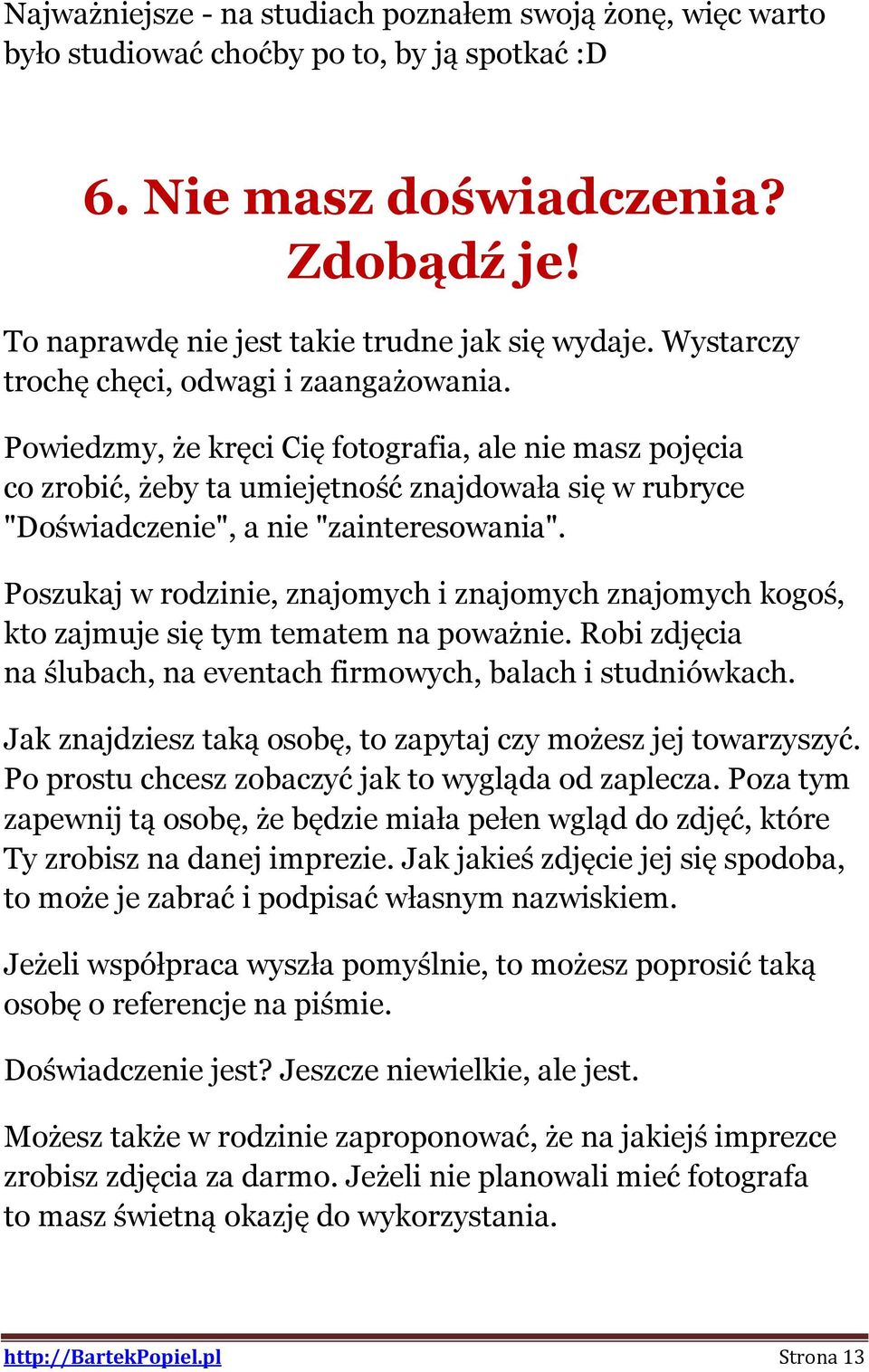 Najważniejsze - na studiach poznałem swoją żonę, więc warto było studiować choćby po to, by ją spotkać :D

6. Nie masz doświadczenia? Zdobądź je!

To naprawdę nie jest takie trudne jak się wydaje. Wystarczy trochę chęci, odwagi i zaangażowania.

Powiedzmy, że kręci Cię fotografia, ale nie masz pojęcia co zrobić, żeby ta umiejętność znajdowała się w rubryce "Doświadczenie", a nie "zainteresowania".

Poszukaj w rodzinie, znajomych i znajomych znajomych kogoś, kto zajmuje się tym tematem na poważnie. Robi zdjęcia na ślubach, na eventach firmowych, balach i studniówkach.

Jak znajdziesz taką osobę, to zapytaj czy możesz jej towarzyszyć. Po prostu chcesz zobaczyć jak to wygląda od zaplecza. Poza tym zapewnij tą osobę, że będzie miała pełen wgląd do zdjęć, które Ty zrobisz na danej imprezie. Jak jakieś zdjęcie jej się spodoba, to może je zabrać i podpisać własnym nazwiskiem.

Jeżeli współpraca wyszła pomyślnie, to możesz poprosić taką osobę o referencje na piśmie.

Doświadczenie jest? Jeszcze niewielkie, ale jest.

Możesz także w rodzinie zaproponować, że na jakiejś imprezce zrobisz zdjęcia za darmo. Jeżeli nie planowali mieć fotografa to masz świetną okazję do wykorzystania.

http://BartekPopiel.pl Strona 13